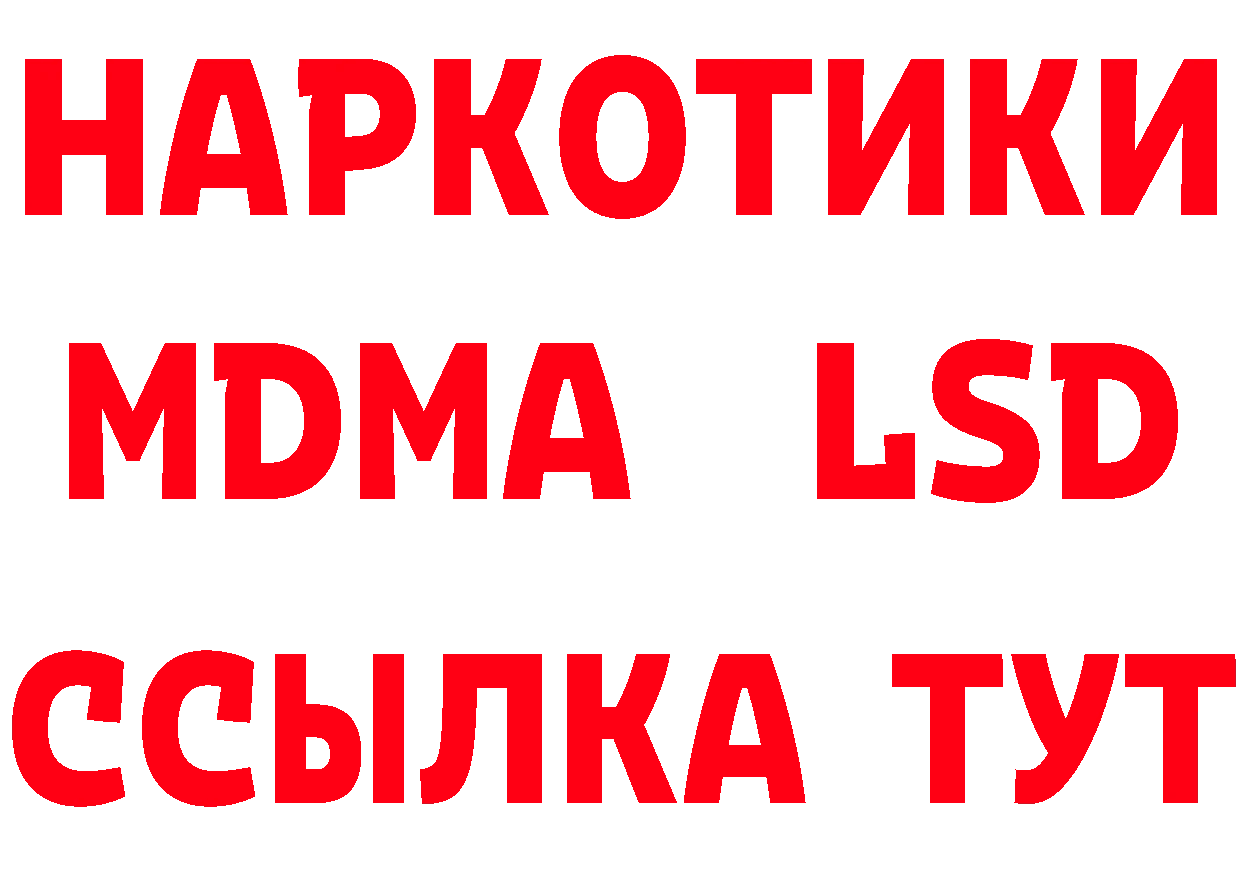 НАРКОТИКИ
MDMA LSD
ССЫЛКА ТУТ